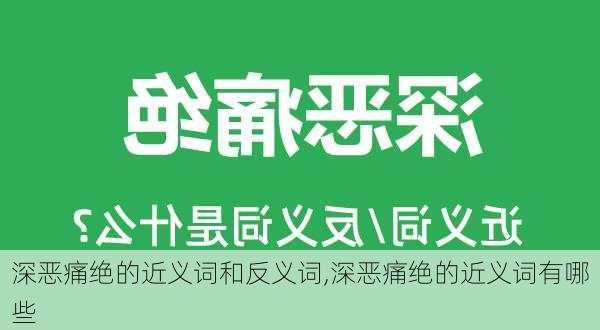 深恶痛绝

近义词/反义词是什么？

深恶痛绝的近义词和反义词,深恶痛绝的近义词有哪些